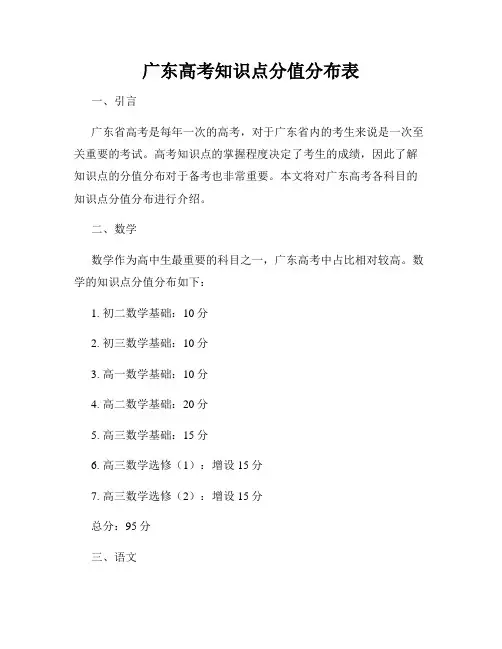 广东高考知识点分值分布表

一、引言

广东省高考是每年一次的高考，对于广东省内的考生来说是一次至关重要的考试。高考知识点的掌握程度决定了考生的成绩，因此了解知识点的分值分布对于备考也非常重要。本文将对广东高考各科目的知识点分值分布进行介绍。

二、数学

数学作为高中生最重要的科目之一，广东高考中占比相对较高。数学的知识点分值分布如下：

1. 初二数学基础：10 分

2. 初三数学基础：10 分

3. 高一数学基础：10 分

4. 高二数学基础：20 分

5. 高三数学基础：15 分

6. 高三数学选修（1）：增设 15 分

7. 高三数学选修（2）：增设 15 分

总分：95 分

三、语文